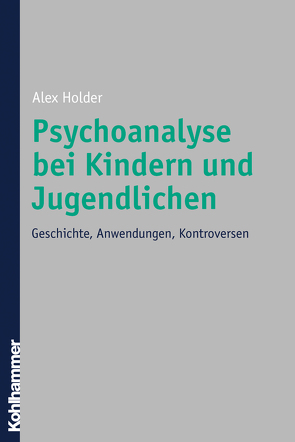 Alex Holder

Psychoanalyse bei Kindern und Jugendlichen

Geschichte, Anwendungen, Kontroversen

Kohlhammer